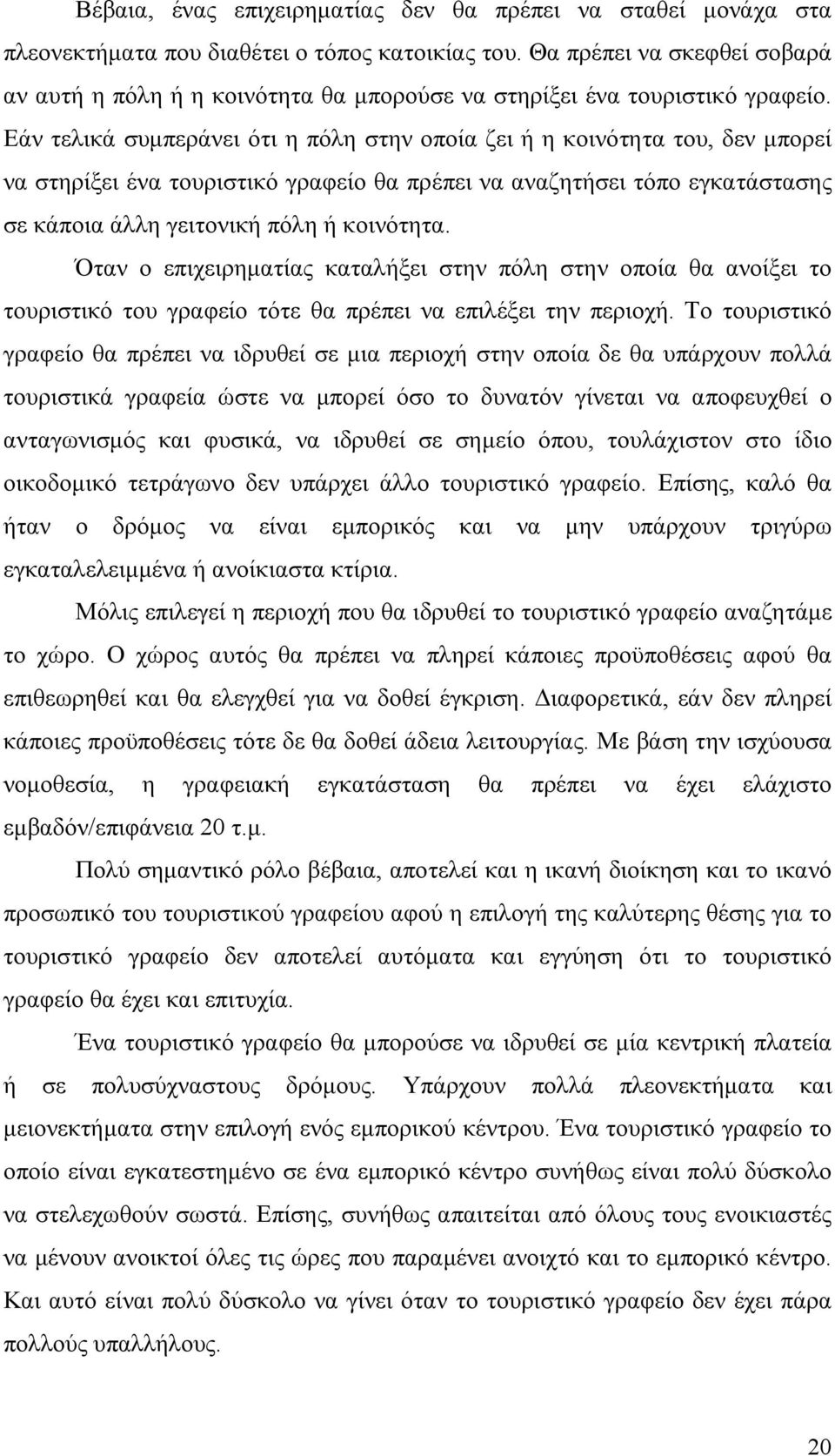 Βέβαια, ένας επιχειρηματίας δεν θα πρέπει να σταθεί μονάχα στα πλεονεκτήματα που διαθέτει ο τόπος κατοικίας του. Θα πρέπει να σκεφθεί σοβαρά αν αυτή η πόλη ή η κοινότητα θα μπορούσε να στηρίξει ένα τουριστικό γραφείο. Εάν τελικά συμπεράνει ότι η πόλη στην οποία ζει ή η κοινότητα του, δεν μπορεί να στηρίξει ένα τουριστικό γραφείο θα πρέπει να αναζητήσει τόπο εγκατάστασης σε κάποια άλλη γειτονική πόλη ή κοινότητα.

Όταν ο επιχειρηματίας καταλήξει στην πόλη στην οποία θα ανοίξει το τουριστικό του γραφείο τότε θα πρέπει να επιλέξει την περιοχή. Το τουριστικό γραφείο θα πρέπει να ιδρυθεί σε μια περιοχή στην οποία δε θα υπάρχουν πολλά τουριστικά γραφεία ώστε να μπορεί όσο το δυνατόν γίνεται να αποφευχθεί ο ανταγωνισμός και φυσικά, να ιδρυθεί σε σημείο όπου, τουλάχιστον στο ίδιο οικοδομικό τετράγωνο δεν υπάρχει άλλο τουριστικό γραφείο. Επίσης, καλό θα ήταν ο δρόμος να είναι εμπορικός και να μην υπάρχουν τριγύρω εγκαταλελειμμένα ή ανοίκιαστα κτίρια.

Μόλις επιλεγεί η περιοχή που θα ιδρυθεί το τουριστικό γραφείο αναζητάμε το χώρο. Ο χώρος αυτός θα πρέπει να πληρεί κάποιες προϋποθέσεις αφού θα επιθεωρηθεί και θα ελεγχθεί για να δοθεί έγκριση. Διαφορετικά, εάν δεν πληρεί κάποιες προϋποθέσεις τότε δε θα δοθεί άδεια λειτουργίας. Με βάση την ισχύουσα νομοθεσία, η γραφειακή εγκατάσταση θα πρέπει να έχει ελάχιστο εμβαδόν/επιφάνεια 20 τ.μ.

Πολύ σημαντικό ρόλο βέβαια, αποτελεί και η ικανή διοίκηση και το ικανό προσωπικό του τουριστικού γραφείου αφού η επιλογή της καλύτερης θέσης για το τουριστικό γραφείο δεν αποτελεί αυτόματα και εγγύηση ότι το τουριστικό γραφείο θα έχει και επιτυχία.

Ένα τουριστικό γραφείο θα μπορούσε να ιδρυθεί σε μία κεντρική πλατεία ή σε πολυσύχναστους δρόμους. Υπάρχουν πολλά πλεονεκτήματα και μειονεκτήματα στην επιλογή ενός εμπορικού κέντρου. Ένα τουριστικό γραφείο το οποίο είναι εγκατεστημένο σε ένα εμπορικό κέντρο συνήθως είναι πολύ δύσκολο να στελεχωθούν σωστά. Επίσης, συνήθως απαιτείται από όλους τους ενοικιαστές να μένουν ανοικτοί όλες τις ώρες που παραμένει ανοιχτό και το εμπορικό κέντρο. Και αυτό είναι πολύ δύσκολο να γίνει όταν το τουριστικό γραφείο δεν έχει πάρα πολλούς υπαλλήλους.

20